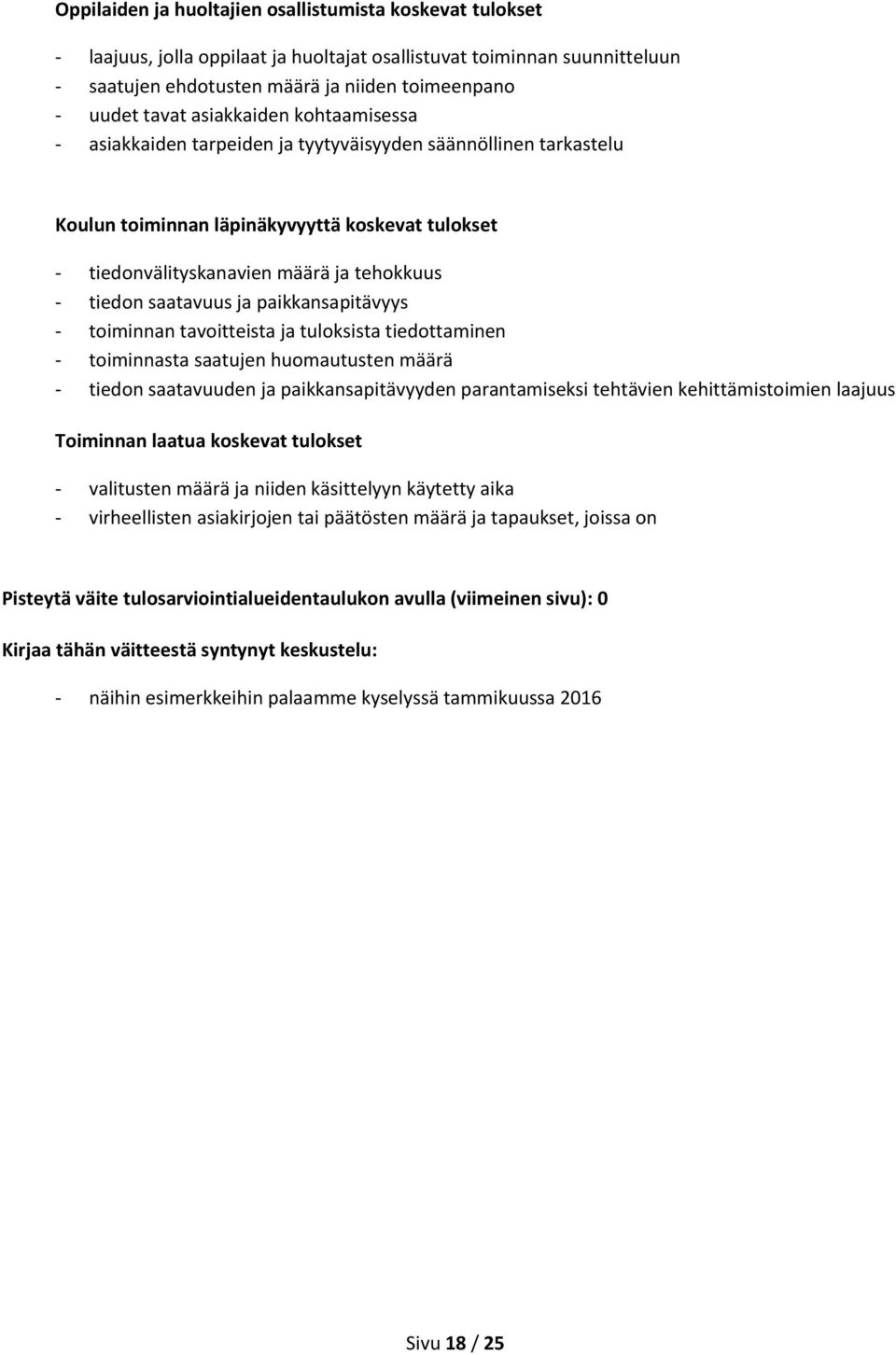 Oppilaiden ja huoltajien osallistumista koskevat tulokset

- laajuus, jolla oppilaat ja huoltajat osallistuvat toiminnan suunnitteluun
- saatujen ehdotusten määrä ja niiden toimeenpano
- uudet tavat asiakkaiden kohtaamisessa
- asiakkaiden tarpeiden ja tyytyväisyyden säännöllinen tarkastelu

Koulun toiminnan läpinäkyvyyttä koskevat tulokset

- tiedonvälityskanavien määrä ja tehokkuus
- tiedon saatavuus ja paikkansapitävyys
- toiminnan tavoitteista ja tuloksista tiedottaminen
- toiminnasta saatujen huomautusten määrä
- tiedon saatavuuden ja paikkansapitävyyden parantamiseksi tehtävien kehittämistoimien laajuus

Toiminnan laatua koskevat tulokset

- valitusten määrä ja niiden käsittelyyn käytetty aika
- virheellisten asiakirjojen tai päätösten määrä ja tapaukset, joissa on

Pisteytä väite tulosarviointialueidentaulukon avulla (viimeinen sivu): 0

Kirjaa tähän väitteestä syntynyt keskustelu:

- näihin esimerkkeihin palaamme kyselyssä tammikuussa 2016

Sivu 18 / 25